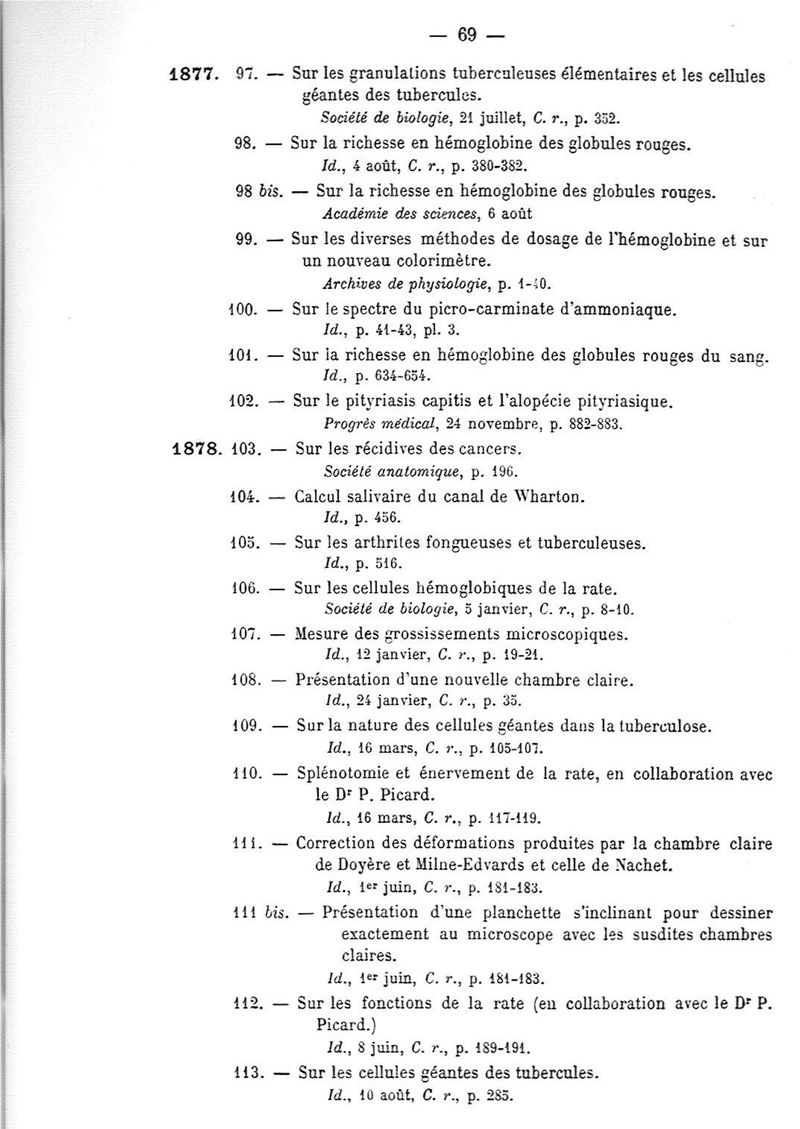 — 69 —

1877. 97. — Sur les granulations tuberculeuses élémentaires et les cellules géantes des tubercules.
Société de biologie, 21 juillet, C. r., p. 352.

98. — Sur la richesse en hémoglobine des globules rouges.
Id., 4 août, C. r., p. 380-382.

98 bis. — Sur la richesse en hémoglobine des globules rouges.
Académie des sciences, 6 août

99. — Sur les diverses méthodes de dosage de l'hémoglobine et sur un nouveau colorimètre.
Archives de physiologie, p. 1-40.

100. — Sur le spectre du picro-carminate d'ammoniaque.
Id., p. 41-43, pl. 3.

101. — Sur la richesse en hémoglobine des globules rouges du sang.
Id., p. 634-654.

102. — Sur le pityriasis capitis et l'alopécie pityriasique.
Progrès médical, 24 novembre, p. 882-883.

1878. 103. — Sur les récidives des cancers.
Société anatomique, p. 196.

104. — Calcul salivaire du canal de Wharton.
Id., p. 456.

105. — Sur les arthrites fongueuses et tuberculeuses.
Id., p. 516.

106. — Sur les cellules hémoglobiques de la rate.
Société de biologie, 5 janvier, C. r., p. 8-10.

107. — Mesure des grossissements microscopiques.
Id., 12 janvier, C. r., p. 19-21.

108. — Présentation d'une nouvelle chambre claire.
Id., 24 janvier, C. r., p. 35.

109. — Sur la nature des cellules géantes dans la tuberculose.
Id., 16 mars, C. r., p. 105-107.

110. — Splénotomie et énervement de la rate, en collaboration avec le Dr P. Picard.
Id., 16 mars, C. r., p. 117-119.

111. — Correction des déformations produites par la chambre claire de Doyère et Milne-Edvards et celle de Nachet.
Id., 1er juin, C. r., p. 181-183.

111 bis. — Présentation d'une planchette s'inclinant pour dessiner exactement au microscope avec les susdites chambres claires.
Id., 1er juin, C. r., p. 181-183.

112. — Sur les fonctions de la rate (en collaboration avec le Dr P. Picard.)
Id., 8 juin, C. r., p. 189-191.

113. — Sur les cellules géantes des tubercules.
Id., 10 août, C. r., p. 285.